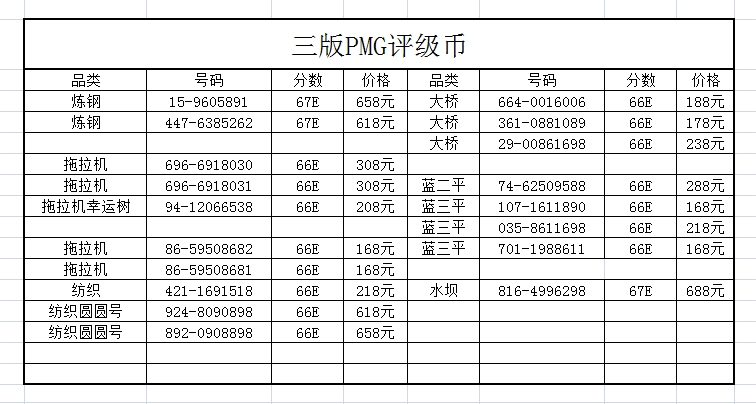 三版PMG评级币

| 品类 | 号码 | 分数 | 价格 | 品类 | 号码 | 分数 | 价格 |
|---|---|---|---|---|---|---|---|
| 炼钢 | 15-9605891 | 67E | 658元 | 大桥 | 664-0016006 | 66E | 188元 |
| 炼钢 | 447-6385262 | 67E | 618元 | 大桥 | 361-0881089 | 66E | 178元 |
| | | | | 大桥 | 29-00861698 | 66E | 238元 |
| 拖拉机 | 696-6918030 | 66E | 308元 | | | | |
| 拖拉机 | 696-6918031 | 66E | 308元 | 蓝二平 | 74-62509588 | 66E | 288元 |
| 拖拉机幸运树 | 94-12066538 | 66E | 208元 | 蓝三平 | 107-1611890 | 66E | 168元 |
| | | | | 蓝三平 | 035-8611698 | 66E | 218元 |
| 拖拉机 | 86-59508682 | 66E | 168元 | 蓝三平 | 701-1988611 | 66E | 168元 |
| 拖拉机 | 86-59508681 | 66E | 168元 | | | | |
| 纺织 | 421-1691518 | 66E | 218元 | 水坝 | 816-4996298 | 67E | 688元 |
| 纺织圆圆号 | 924-8090898 | 66E | 618元 | | | | |
| 纺织圆圆号 | 892-0908898 | 66E | 658元 | | | | |
| | | | | | | | |
| | | | | | | | |